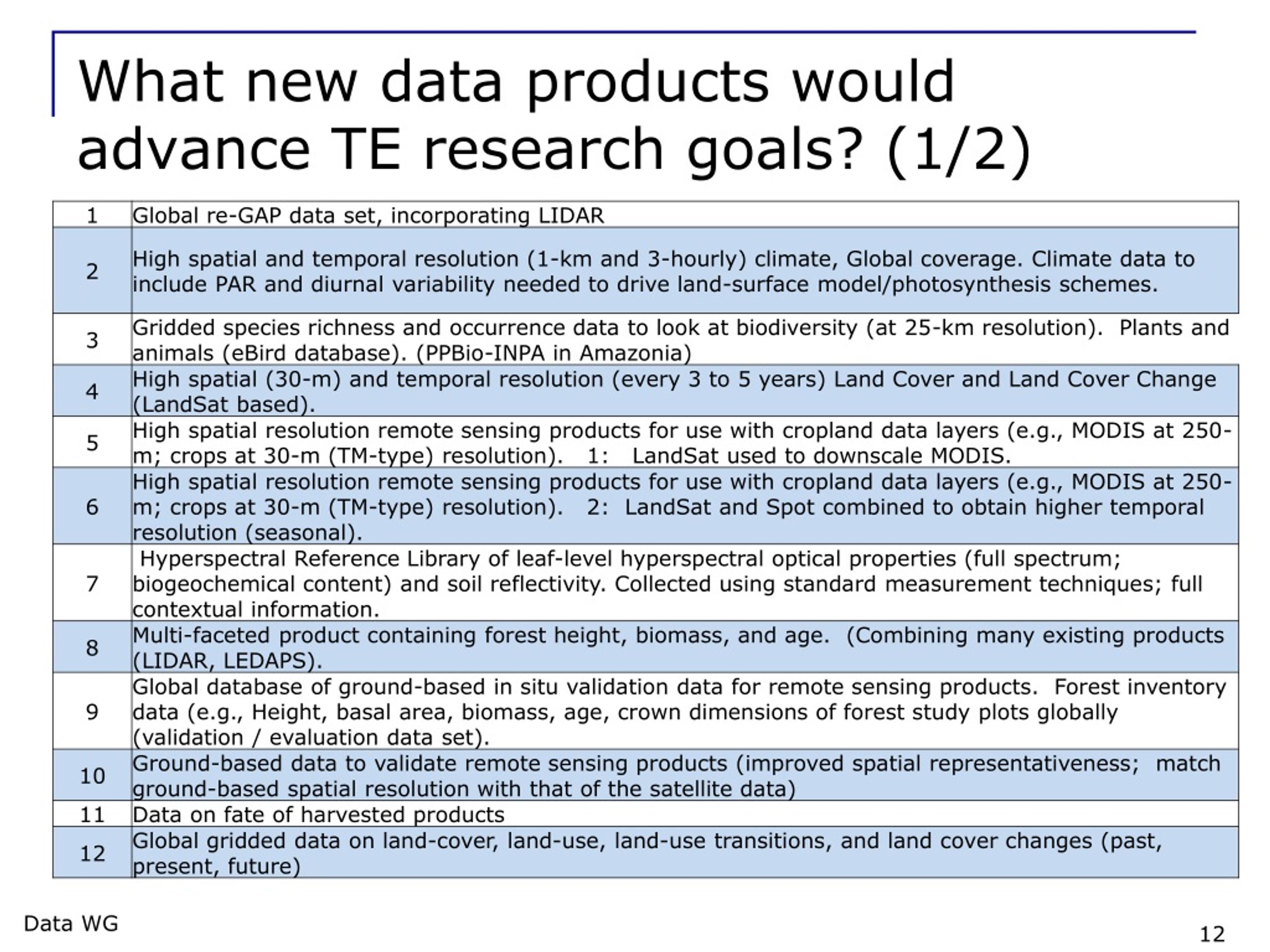 What new data products would advance TE research goals? (1/2)

| | |
|---|---|
| 1 | Global re-GAP data set, incorporating LIDAR |
| 2 | High spatial and temporal resolution (1-km and 3-hourly) climate, Global coverage. Climate data to include PAR and diurnal variability needed to drive land-surface model/photosynthesis schemes. |
| 3 | Gridded species richness and occurrence data to look at biodiversity (at 25-km resolution). Plants and animals (eBird database). (PPBio-INPA in Amazonia) |
| 4 | High spatial (30-m) and temporal resolution (every 3 to 5 years) Land Cover and Land Cover Change (LandSat based). |
| 5 | High spatial resolution remote sensing products for use with cropland data layers (e.g., MODIS at 250-m; crops at 30-m (TM-type) resolution). 1: LandSat used to downscale MODIS. |
| 6 | High spatial resolution remote sensing products for use with cropland data layers (e.g., MODIS at 250-m; crops at 30-m (TM-type) resolution). 2: LandSat and Spot combined to obtain higher temporal resolution (seasonal). |
| 7 | Hyperspectral Reference Library of leaf-level hyperspectral optical properties (full spectrum; biogeochemical content) and soil reflectivity. Collected using standard measurement techniques; full contextual information. |
| 8 | Multi-faceted product containing forest height, biomass, and age. (Combining many existing products (LIDAR, LEDAPS). |
| 9 | Global database of ground-based in situ validation data for remote sensing products. Forest inventory data (e.g., Height, basal area, biomass, age, crown dimensions of forest study plots globally (validation / evaluation data set). |
| 10 | Ground-based data to validate remote sensing products (improved spatial representativeness; match ground-based spatial resolution with that of the satellite data) |
| 11 | Data on fate of harvested products |
| 12 | Global gridded data on land-cover, land-use, land-use transitions, and land cover changes (past, present, future) |

Data WG

12